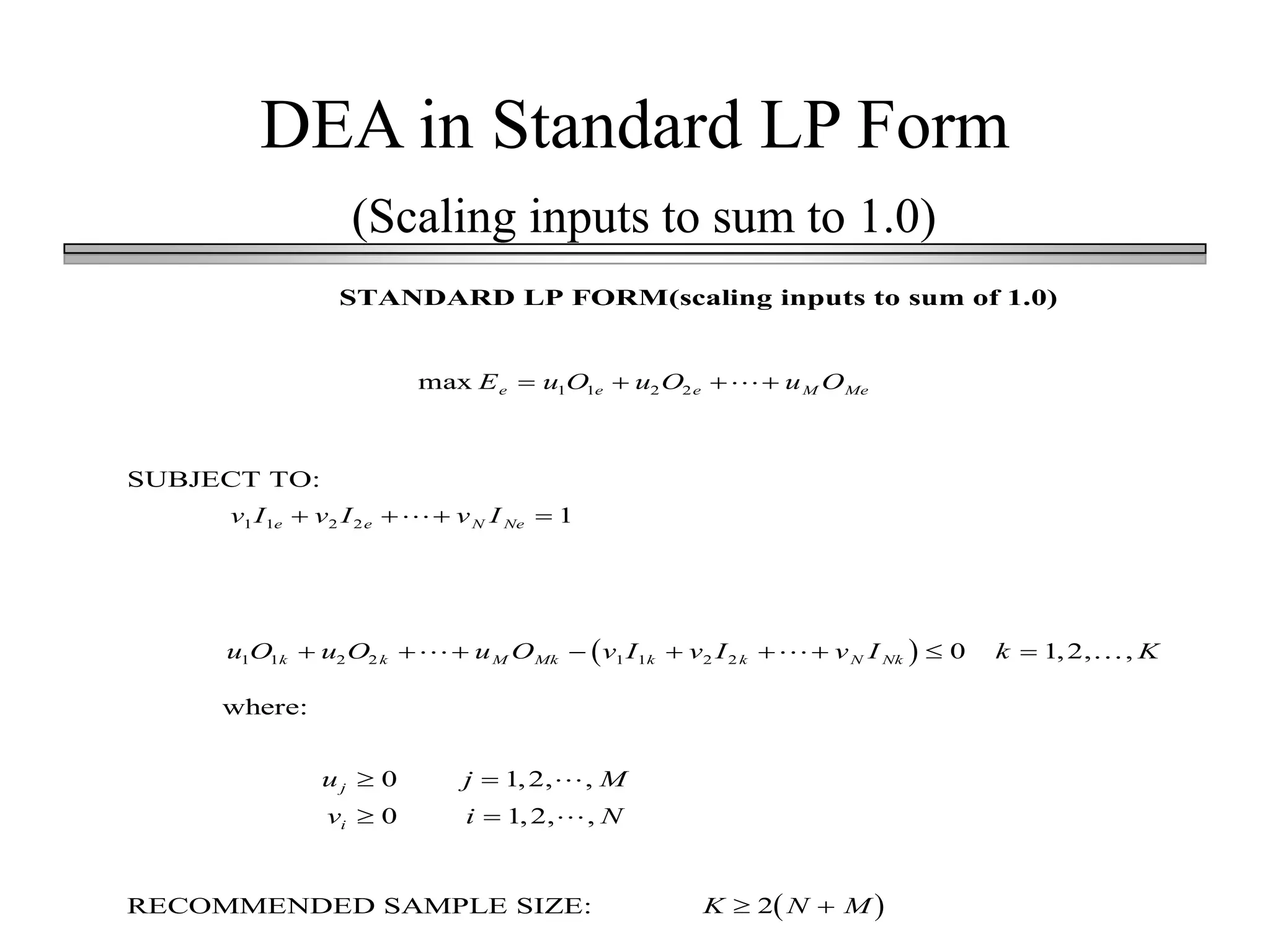 DEA in Standard LP Form

(Scaling inputs to sum to 1.0)

STANDARD LP FORM(scaling inputs to sum of 1.0)

$\max E_e = u_1 O_{1e} + u_2 O_{2e} + \cdots + u_M O_{Me}$

SUBJECT TO:

$v_1 I_{1e} + v_2 I_{2e} + \cdots + v_N I_{Ne} = 1$

$u_1 O_{1k} + u_2 O_{2k} + \cdots + u_M O_{Mk} - (v_1 I_{1k} + v_2 I_{2k} + \cdots + v_N I_{Nk}) \leq 0 \quad k = 1, 2, \ldots, K$

where:

$u_j \geq 0 \qquad j = 1, 2, \cdots, M$

$v_i \geq 0 \qquad i = 1, 2, \cdots, N$

RECOMMENDED SAMPLE SIZE: $K \geq 2(N + M)$